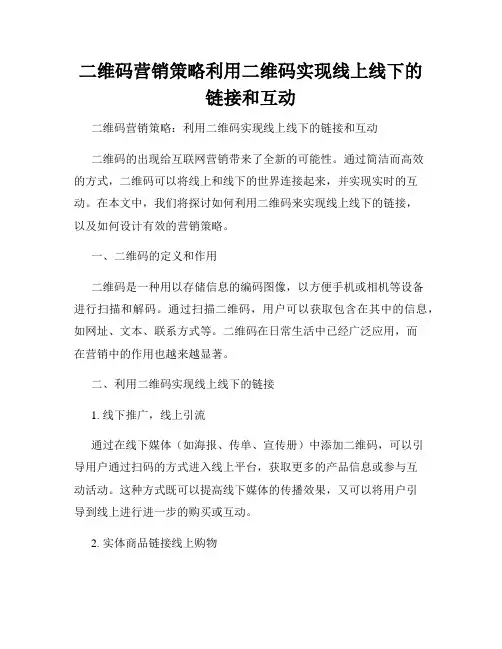 二维码营销策略利用二维码实现线上线下的链接和互动

二维码营销策略：利用二维码实现线上线下的链接和互动

二维码的出现给互联网营销带来了全新的可能性。通过简洁而高效的方式，二维码可以将线上和线下的世界连接起来，并实现实时的互动。在本文中，我们将探讨如何利用二维码来实现线上线下的链接，以及如何设计有效的营销策略。

一、二维码的定义和作用

二维码是一种用以存储信息的编码图像，以方便手机或相机等设备进行扫描和解码。通过扫描二维码，用户可以获取包含在其中的信息，如网址、文本、联系方式等。二维码在日常生活中已经广泛应用，而在营销中的作用也越来越显著。

二、利用二维码实现线上线下的链接

1. 线下推广，线上引流

通过在线下媒体（如海报、传单、宣传册）中添加二维码，可以引导用户通过扫码的方式进入线上平台，获取更多的产品信息或参与互动活动。这种方式既可以提高线下媒体的传播效果，又可以将用户引导到线上进行进一步的购买或互动。

2. 实体商品链接线上购物